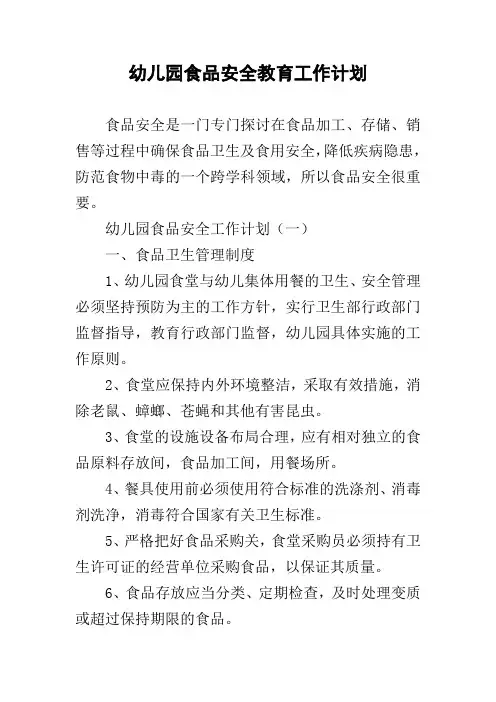 幼儿园食品安全教育工作计划

食品安全是一门专门探讨在食品加工、存储、销售等过程中确保食品卫生及食用安全，降低疾病隐患，防范食物中毒的一个跨学科领域，所以食品安全很重要。

幼儿园食品安全工作计划（一）

一、食品卫生管理制度

1、幼儿园食堂与幼儿集体用餐的卫生、安全管理必须坚持预防为主的工作方针，实行卫生部行政部门监督指导，教育行政部门监督，幼儿园具体实施的工作原则。

2、食堂应保持内外环境整洁，采取有效措施，消除老鼠、蟑螂、苍蝇和其他有害昆虫。

3、食堂的设施设备布局合理，应有相对独立的食品原料存放间，食品加工间，用餐场所。

4、餐具使用前必须使用符合标准的洗涤剂、消毒剂洗净，消毒符合国家有关卫生标准。

5、严格把好食品采购关，食堂采购员必须持有卫生许可证的经营单位采购食品，以保证其质量。

6、食品存放应当分类、定期检查，及时处理变质或超过保持期限的食品。